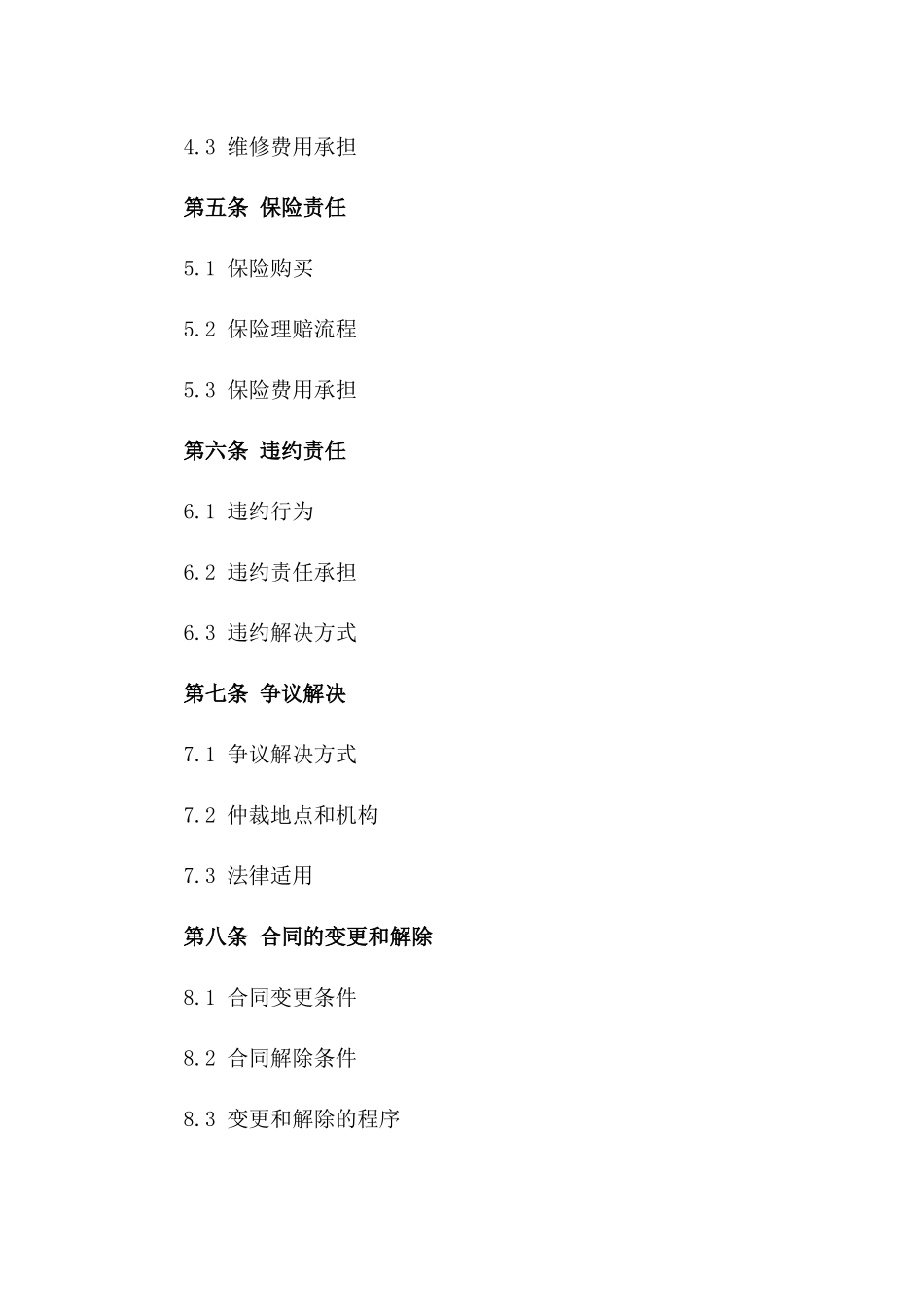 4.3 维修费用承担

第五条 保险责任

5.1 保险购买

5.2 保险理赔流程

5.3 保险费用承担

第六条 违约责任

6.1 违约行为

6.2 违约责任承担

6.3 违约解决方式

第七条 争议解决

7.1 争议解决方式

7.2 仲裁地点和机构

7.3 法律适用

第八条 合同的变更和解除

8.1 合同变更条件

8.2 合同解除条件

8.3 变更和解除的程序